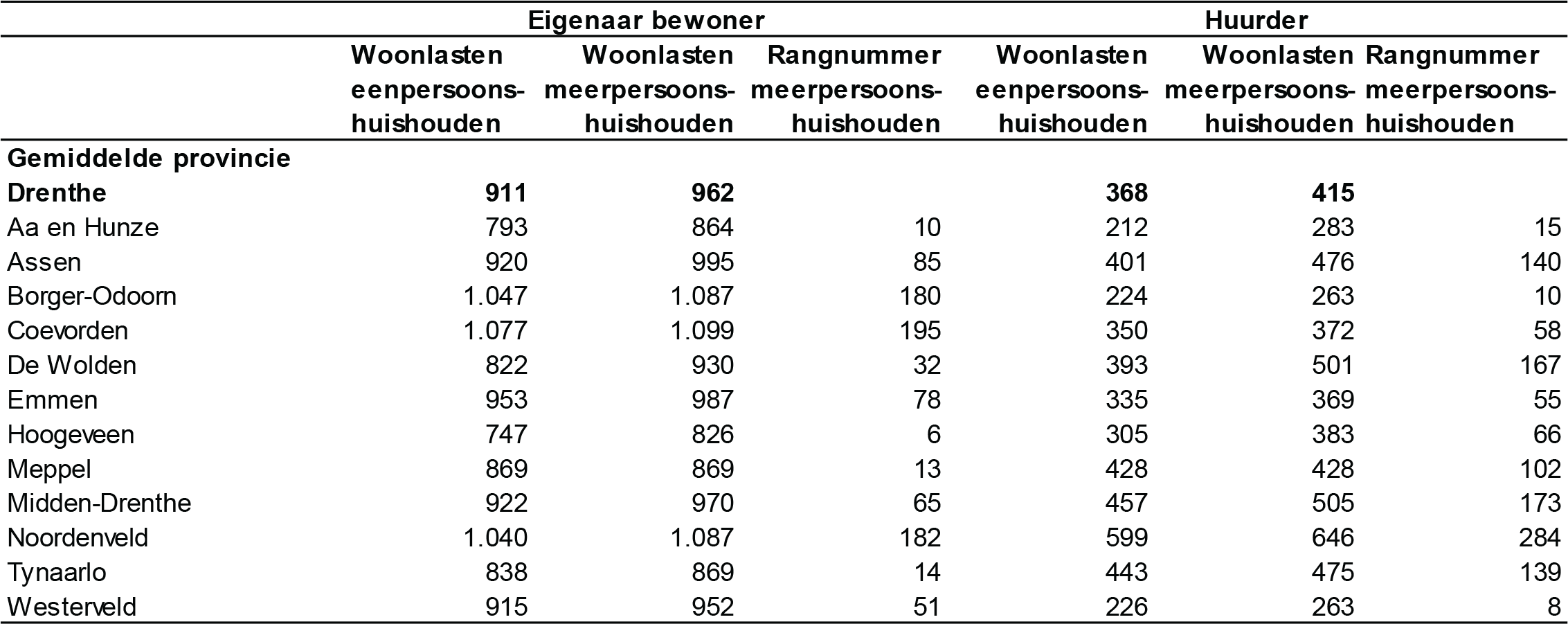 |  | Eigenaar bewoner |  |  | Huurder |  |  |
|---|---|---|---|---|---|---|
|  | Woonlasten eenpersoonshuishouden | Woonlasten meerpersoonshuishouden | Rangnummer meerpersoonshuishouden | Woonlasten eenpersoonshuishouden | Woonlasten meerpersoonshuishouden | Rangnummer meerpersoonshuishouden |
| Gemiddelde provincie Drenthe | 911 | 962 |  | 368 | 415 |  |
| Aa en Hunze | 793 | 864 | 10 | 212 | 283 | 15 |
| Assen | 920 | 995 | 85 | 401 | 476 | 140 |
| Borger-Odoorn | 1.047 | 1.087 | 180 | 224 | 263 | 10 |
| Coevorden | 1.077 | 1.099 | 195 | 350 | 372 | 58 |
| De Wolden | 822 | 930 | 32 | 393 | 501 | 167 |
| Emmen | 953 | 987 | 78 | 335 | 369 | 55 |
| Hoogeveen | 747 | 826 | 6 | 305 | 383 | 66 |
| Meppel | 869 | 869 | 13 | 428 | 428 | 102 |
| Midden-Drenthe | 922 | 970 | 65 | 457 | 505 | 173 |
| Noordenveld | 1.040 | 1.087 | 182 | 599 | 646 | 284 |
| Tynaarlo | 838 | 869 | 14 | 443 | 475 | 139 |
| Westerveld | 915 | 952 | 51 | 226 | 263 | 8 |